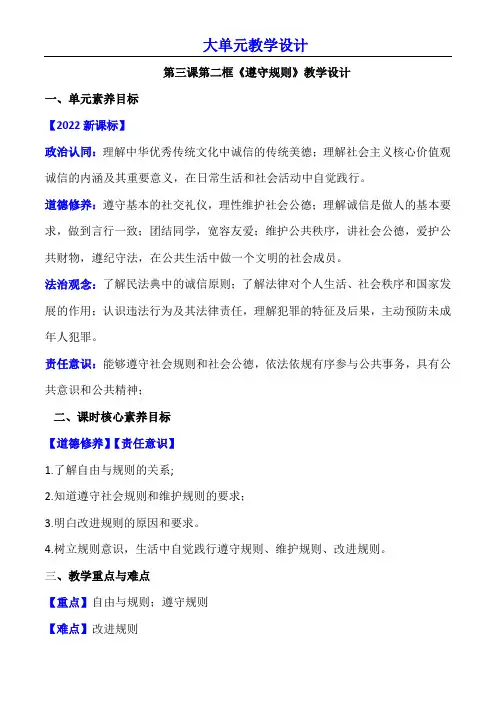 大单元教学设计

第三课第二框《遵守规则》教学设计

一、单元素养目标

【2022 新课标】

政治认同：理解中华优秀传统文化中诚信的传统美德；理解社会主义核心价值观诚信的内涵及其重要意义，在日常生活和社会活动中自觉践行。

道德修养：遵守基本的社交礼仪，理性维护社会公德；理解诚信是做人的基本要求，做到言行一致；团结同学，宽容友爱；维护公共秩序，讲社会公德，爱护公共财物，遵纪守法，在公共生活中做一个文明的社会成员。

法治观念：了解民法典中的诚信原则；了解法律对个人生活、社会秩序和国家发展的作用；认识违法行为及其法律责任，理解犯罪的特征及后果，主动预防未成年人犯罪。

责任意识：能够遵守社会规则和社会公德，依法依规有序参与公共事务，具有公共意识和公共精神；

二、课时核心素养目标

【道德修养】【责任意识】

1.了解自由与规则的关系；

2.知道遵守社会规则和维护规则的要求；

3.明白改进规则的原因和要求。

4.树立规则意识，生活中自觉践行遵守规则、维护规则、改进规则。

三、教学重点与难点

【重点】自由与规则；遵守规则

【难点】改进规则